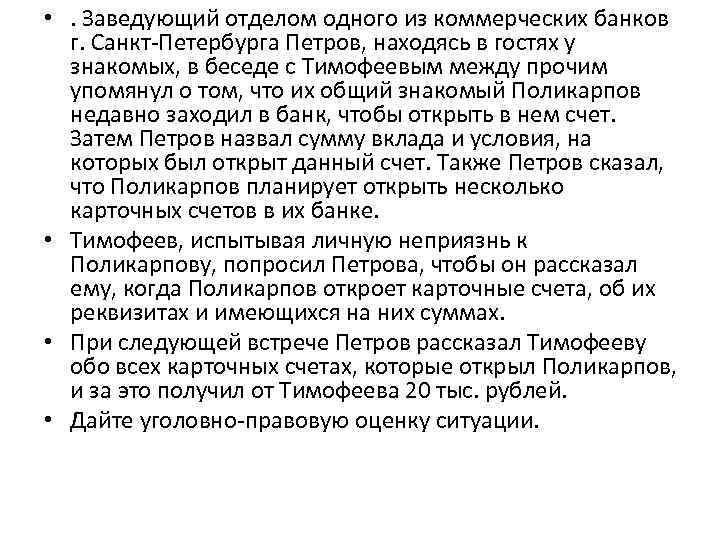 • . Заведующий отделом одного из коммерческих банков г. Санкт-Петербурга Петров, находясь в гостях у знакомых, в беседе с Тимофеевым между прочим упомянул о том, что их общий знакомый Поликарпов недавно заходил в банк, чтобы открыть в нем счет. Затем Петров назвал сумму вклада и условия, на которых был открыт данный счет. Также Петров сказал, что Поликарпов планирует открыть несколько карточных счетов в их банке.

• Тимофеев, испытывая личную неприязнь к Поликарпову, попросил Петрова, чтобы он рассказал ему, когда Поликарпов откроет карточные счета, об их реквизитах и имеющихся на них суммах.

• При следующей встрече Петров рассказал Тимофееву обо всех карточных счетах, которые открыл Поликарпов, и за это получил от Тимофеева 20 тыс. рублей.

• Дайте уголовно-правовую оценку ситуации.